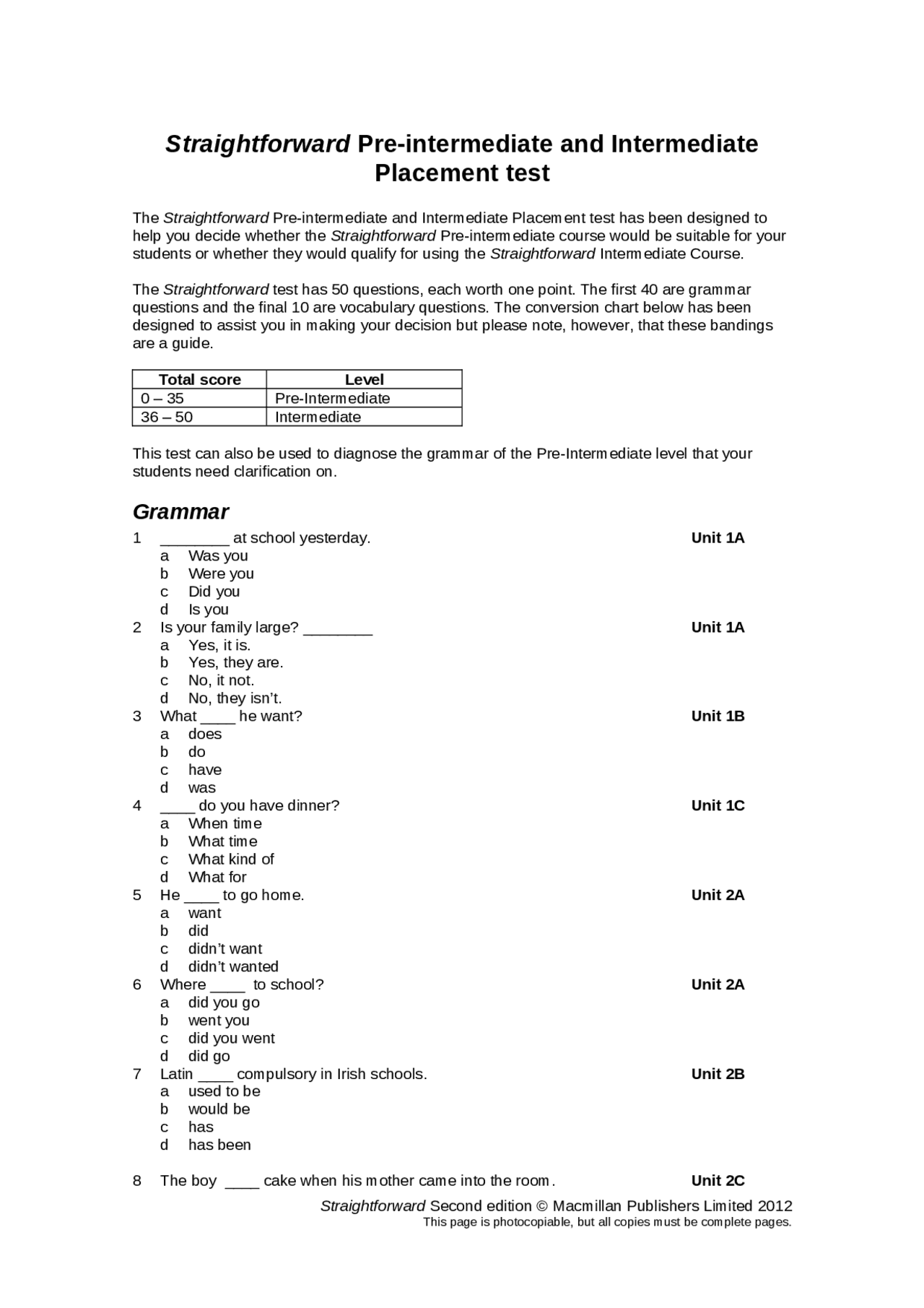 Straightforward Pre-intermediate and Intermediate Placement test

The Straightforward Pre-intermediate and Intermediate Placement test has been designed to help you decide whether the Straightforward Pre-intermediate course would be suitable for your students or whether they would qualify for using the Straightforward Intermediate Course.

The Straightforward test has 50 questions, each worth one point. The first 40 are grammar questions and the final 10 are vocabulary questions. The conversion chart below has been designed to assist you in making your decision but please note, however, that these bandings are a guide.

| Total score | Level |
|---|---|
| 0 – 35 | Pre-Intermediate |
| 36 – 50 | Intermediate |

This test can also be used to diagnose the grammar of the Pre-Intermediate level that your students need clarification on.

Grammar

1 ________ at school yesterday. Unit 1A
a Was you
b Were you
c Did you
d Is you

2 Is your family large? ________ Unit 1A
a Yes, it is.
b Yes, they are.
c No, it not.
d No, they isn't.

3 What ____ he want? Unit 1B
a does
b do
c have
d was

4 ____ do you have dinner? Unit 1C
a When time
b What time
c What kind of
d What for

5 He ____ to go home. Unit 2A
a want
b did
c didn't want
d didn't wanted

6 Where ____ to school? Unit 2A
a did you go
b went you
c did you went
d did go

7 Latin ____ compulsory in Irish schools. Unit 2B
a used to be
b would be
c has
d has been

8 The boy ____ cake when his mother came into the room. Unit 2C

Straightforward Second edition © Macmillan Publishers Limited 2012
This page is photocopiable, but all copies must be complete pages.